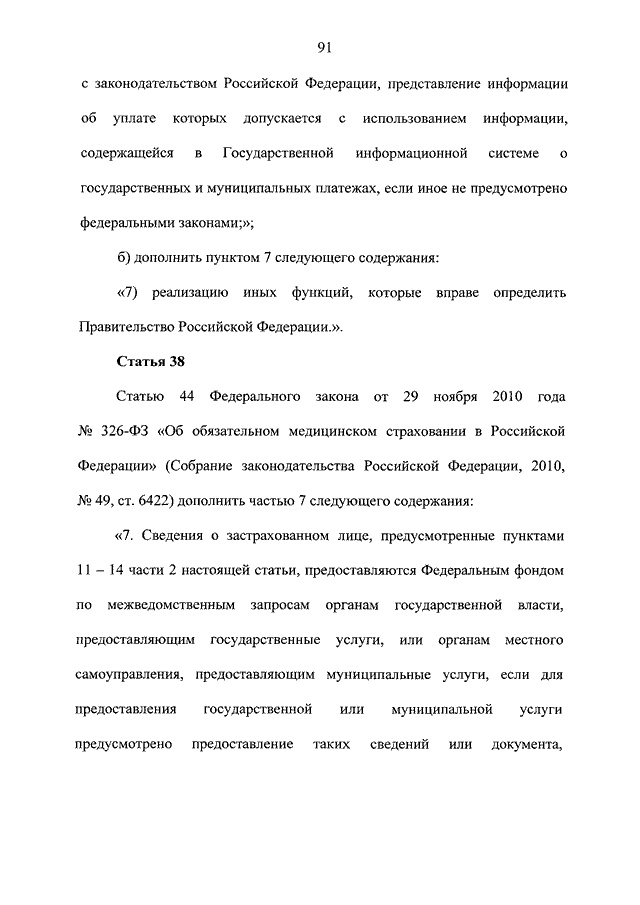 91

с законодательством Российской Федерации, представление информации об уплате которых допускается с использованием информации, содержащейся в Государственной информационной системе о государственных и муниципальных платежах, если иное не предусмотрено федеральными законами;»;

б) дополнить пунктом 7 следующего содержания:

«7) реализацию иных функций, которые вправе определить Правительство Российской Федерации.».

Статья 38

Статью 44 Федерального закона от 29 ноября 2010 года № 326-ФЗ «Об обязательном медицинском страховании в Российской Федерации» (Собрание законодательства Российской Федерации, 2010, № 49, ст. 6422) дополнить частью 7 следующего содержания:

«7. Сведения о застрахованном лице, предусмотренные пунктами 11 – 14 части 2 настоящей статьи, предоставляются Федеральным фондом по межведомственным запросам органам государственной власти, предоставляющим государственные услуги, или органам местного самоуправления, предоставляющим муниципальные услуги, если для предоставления государственной или муниципальной услуги предусмотрено предоставление таких сведений или документа,